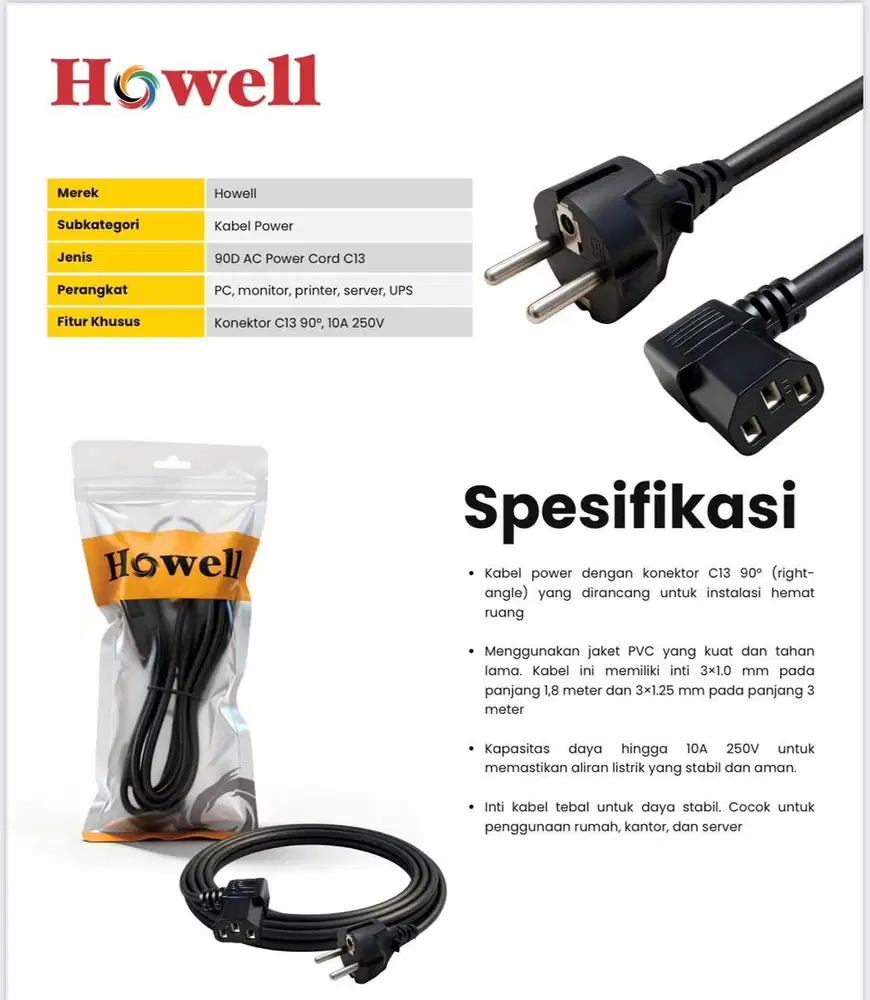 Howell

| Merek | Howell |
|---|---|
| Subkategori | Kabel Power |
| Jenis | 90D AC Power Cord C13 |
| Perangkat | PC, monitor, printer, server, UPS |
| Fitur Khusus | Konektor C13 90°, 10A 250V |

Howell

Spesifikasi

• Kabel power dengan konektor C13 90° (right-angle) yang dirancang untuk instalasi hemat ruang

• Menggunakan jaket PVC yang kuat dan tahan lama. Kabel ini memiliki inti 3×1.0 mm pada panjang 1,8 meter dan 3×1.25 mm pada panjang 3 meter

• Kapasitas daya hingga 10A 250V untuk memastikan aliran listrik yang stabil dan aman.

• Inti kabel tebal untuk daya stabil. Cocok untuk penggunaan rumah, kantor, dan server